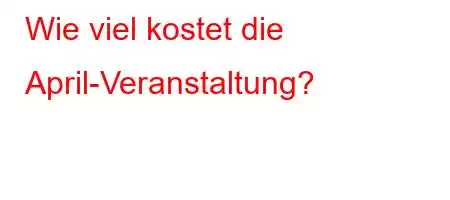 Wie viel kostet die April-Veranstaltung?